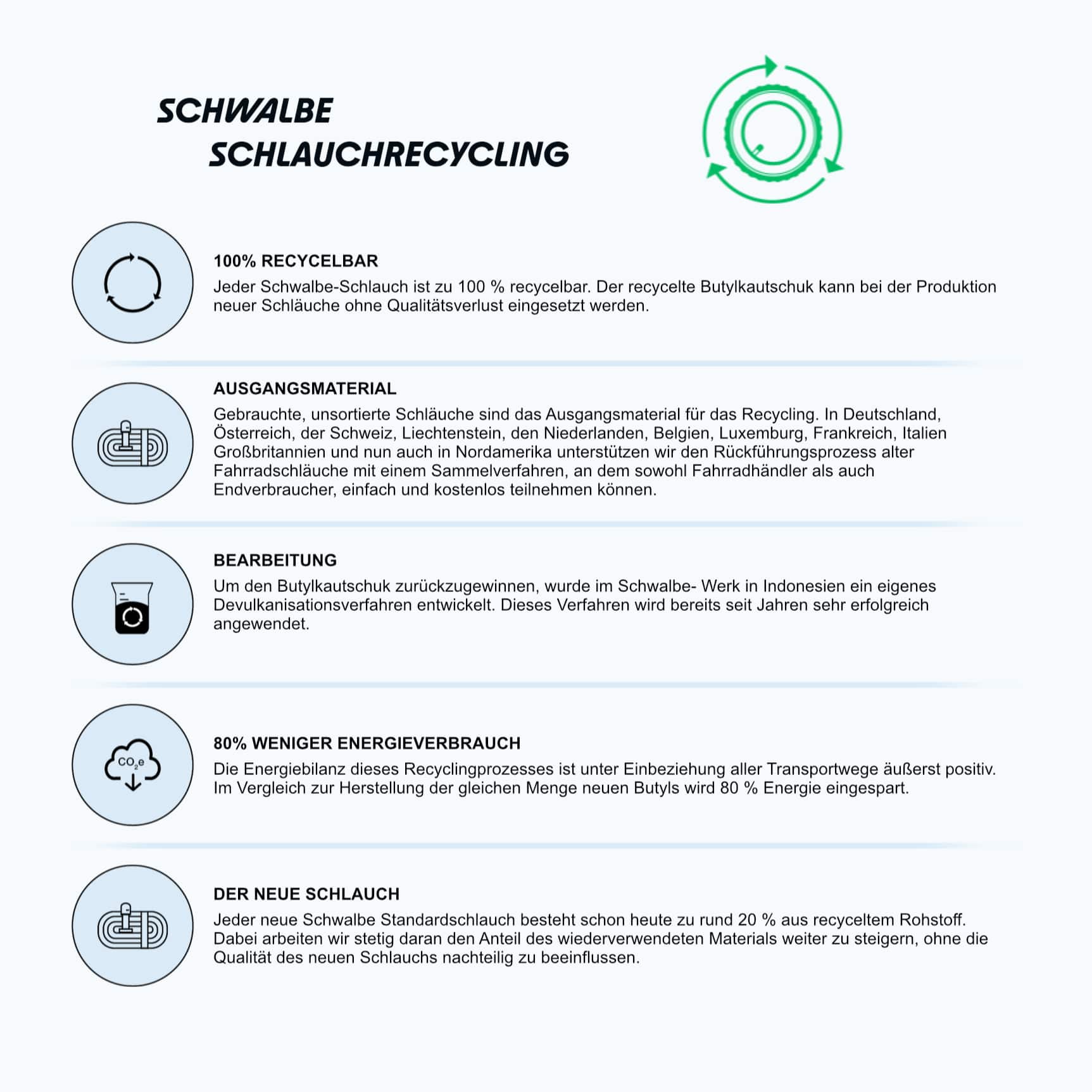 SCHWALBE
SCHLAUCHRECYCLING

100% RECYCELBAR

Jeder Schwalbe-Schlauch ist zu 100 % recycelbar. Der recycelte Butylkautschuk kann bei der Produktion neuer Schläuche ohne Qualitätsverlust eingesetzt werden.

AUSGANGSMATERIAL

Gebrauchte, unsortierte Schläuche sind das Ausgangsmaterial für das Recycling. In Deutschland, Österreich, der Schweiz, Liechtenstein, den Niederlanden, Belgien, Luxemburg, Frankreich, Italien Großbritannien und nun auch in Nordamerika unterstützen wir den Rückführungsprozess alter Fahrradschläuche mit einem Sammelverfahren, an dem sowohl Fahrradhändler als auch Endverbraucher, einfach und kostenlos teilnehmen können.

BEARBEITUNG

Um den Butylkautschuk zurückzugewinnen, wurde im Schwalbe- Werk in Indonesien ein eigenes Devulkanisationsverfahren entwickelt. Dieses Verfahren wird bereits seit Jahren sehr erfolgreich angewendet.

$CO_2e$

80% WENIGER ENERGIEVERBRAUCH

Die Energiebilanz dieses Recyclingprozesses ist unter Einbeziehung aller Transportwege äußerst positiv. Im Vergleich zur Herstellung der gleichen Menge neuen Butyls wird 80 % Energie eingespart.

DER NEUE SCHLAUCH

Jeder neue Schwalbe Standardschlauch besteht schon heute zu rund 20 % aus recyceltem Rohstoff. Dabei arbeiten wir stetig daran den Anteil des wiederverwendeten Materials weiter zu steigern, ohne die Qualität des neuen Schlauchs nachteilig zu beeinflussen.